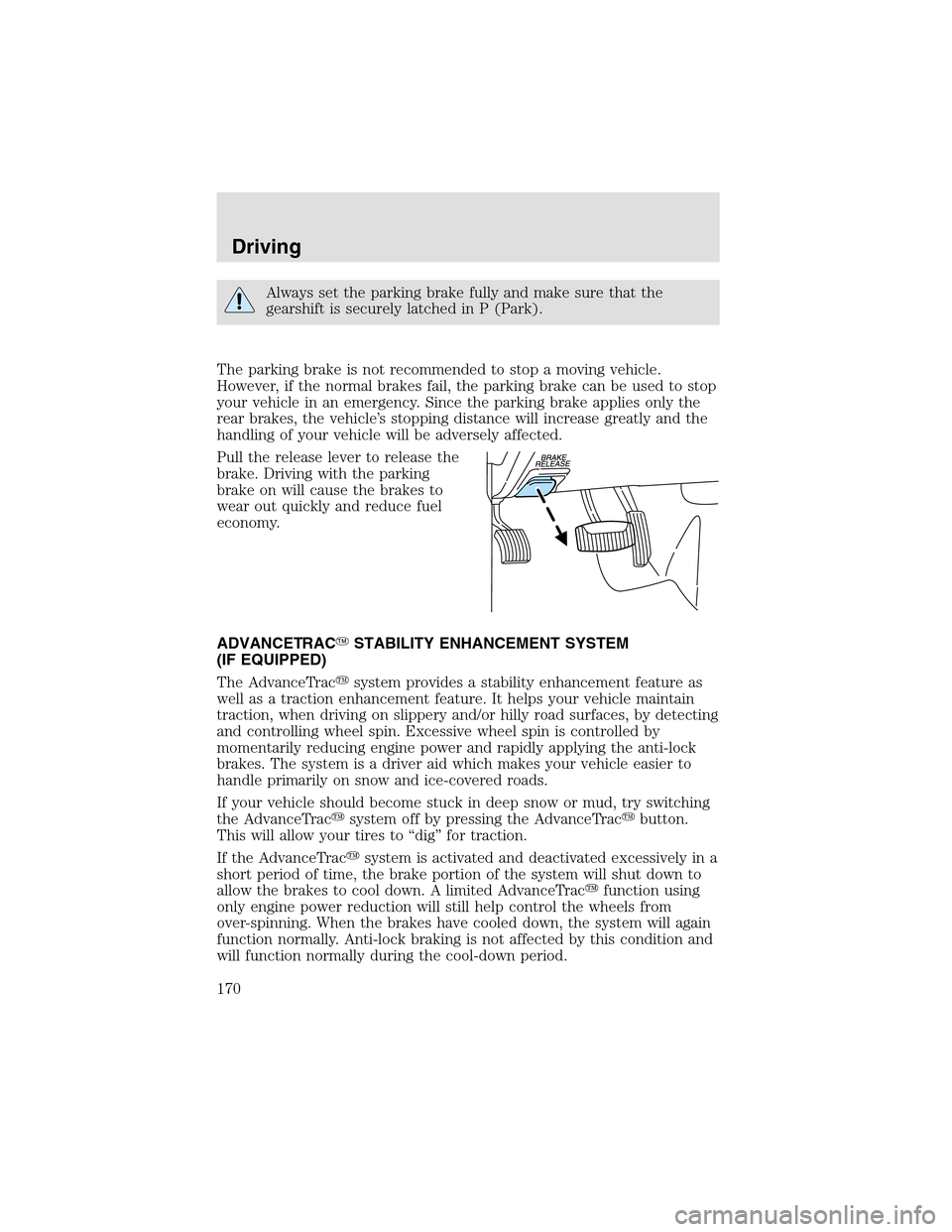 Driving

Always set the parking brake fully and make sure that the gearshift is securely latched in P (Park).

The parking brake is not recommended to stop a moving vehicle. However, if the normal brakes fail, the parking brake can be used to stop your vehicle in an emergency. Since the parking brake applies only the rear brakes, the vehicle's stopping distance will increase greatly and the handling of your vehicle will be adversely affected.

Pull the release lever to release the brake. Driving with the parking brake on will cause the brakes to wear out quickly and reduce fuel economy.

BRAKE RELEASE

ADVANCETRAC™ STABILITY ENHANCEMENT SYSTEM (IF EQUIPPED)

The AdvanceTrac™ system provides a stability enhancement feature as well as a traction enhancement feature. It helps your vehicle maintain traction, when driving on slippery and/or hilly road surfaces, by detecting and controlling wheel spin. Excessive wheel spin is controlled by momentarily reducing engine power and rapidly applying the anti-lock brakes. The system is a driver aid which makes your vehicle easier to handle primarily on snow and ice-covered roads.

If your vehicle should become stuck in deep snow or mud, try switching the AdvanceTrac™ system off by pressing the AdvanceTrac™ button. This will allow your tires to "dig" for traction.

If the AdvanceTrac™ system is activated and deactivated excessively in a short period of time, the brake portion of the system will shut down to allow the brakes to cool down. A limited AdvanceTrac™ function using only engine power reduction will still help control the wheels from over-spinning. When the brakes have cooled down, the system will again function normally. Anti-lock braking is not affected by this condition and will function normally during the cool-down period.

170

carmanualsonline.info